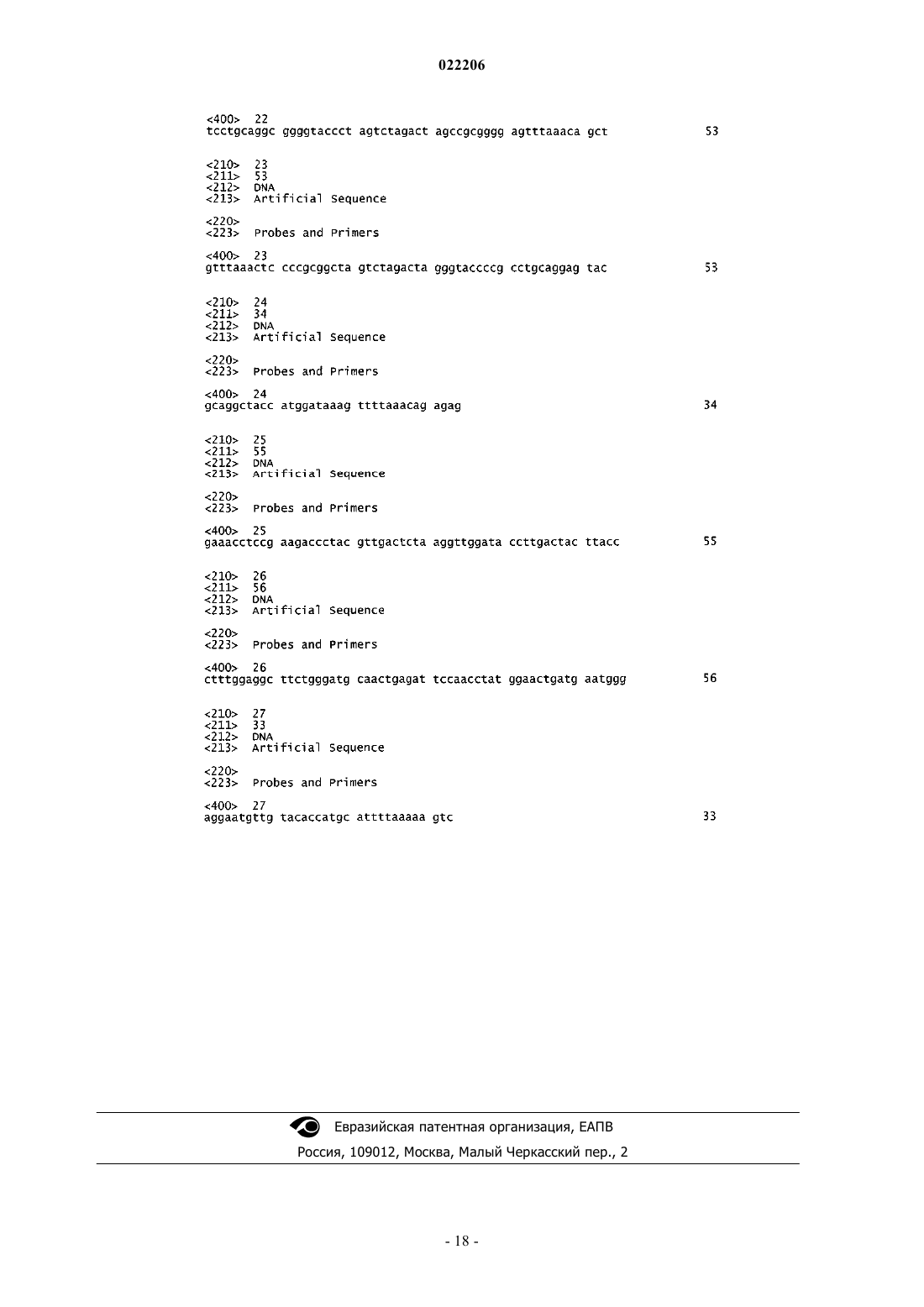 022206

<400> 22
tcctgcaggc ggggtaccct agtctagact agccgcgggg agtttaaaca gct 53

<210> 23
<211> 53
<212> DNA
<213> Artificial Sequence

<220>
<223> Probes and Primers

<400> 23
gtttaaactc cccgcggcta gtctagacta gggtaccccg cctgcaggag tac 53

<210> 24
<211> 34
<212> DNA
<213> Artificial Sequence

<220>
<223> Probes and Primers

<400> 24
gcaggctacc atggataaag ttttaaacag agag 34

<210> 25
<211> 55
<212> DNA
<213> Artificial Sequence

<220>
<223> Probes and Primers

<400> 25
gaaacctccg aagaccctac gttgactcta aggttggata ccttgactac ttacc 55

<210> 26
<211> 56
<212> DNA
<213> Artificial Sequence

<220>
<223> Probes and Primers

<400> 26
ctttggaggc ttctgggatg caactgagat tccaacctat ggaactgatg aatggg 56

<210> 27
<211> 33
<212> DNA
<213> Artificial Sequence

<220>
<223> Probes and Primers

<400> 27
aggaatgttg tacaccatgc attttaaaaa gtc 33

Евразийская патентная организация, ЕАПВ
Россия, 109012, Москва, Малый Черкасский пер., 2

- 18 -